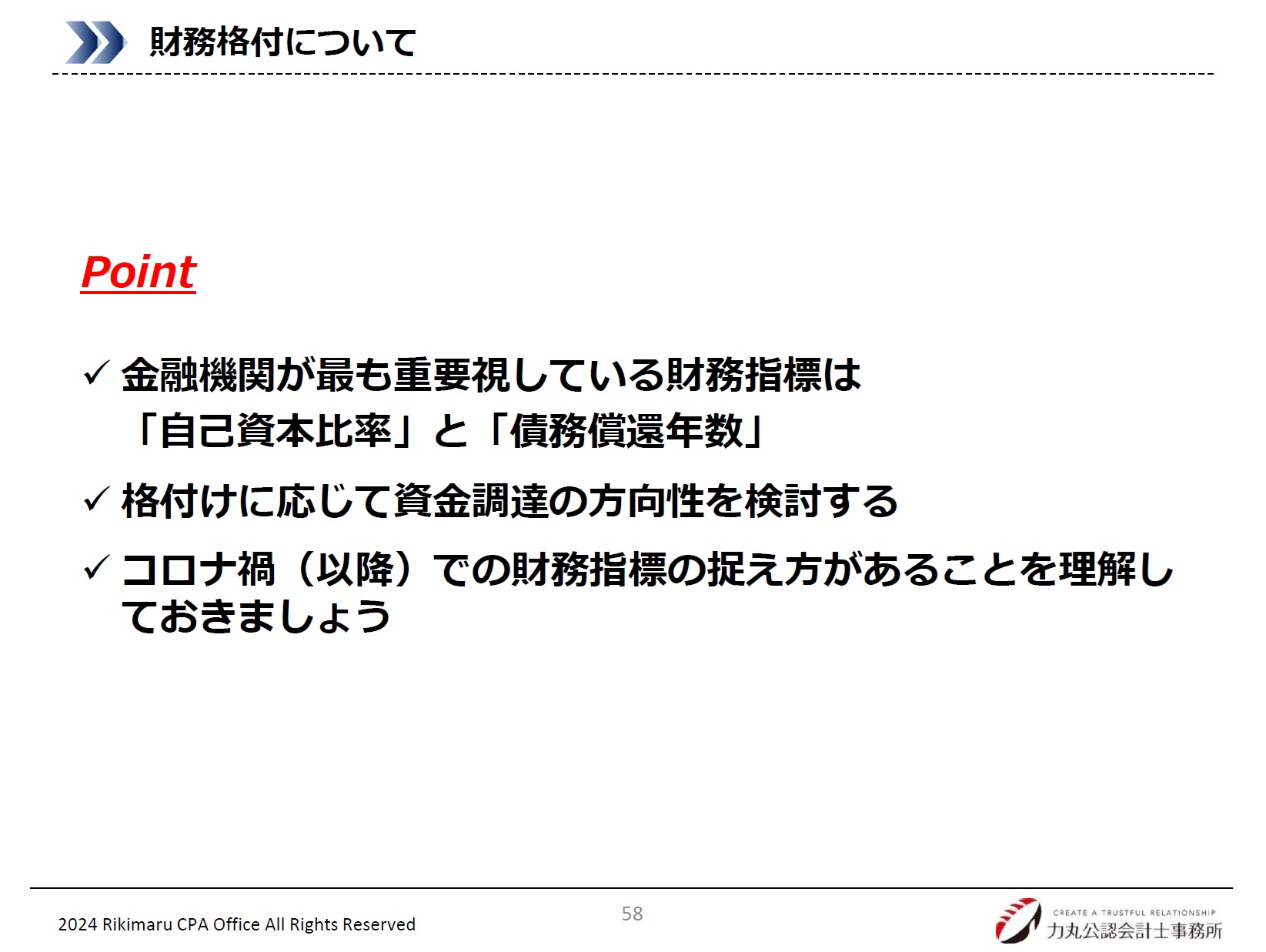 財務格付について

Point

✓ 金融機関が最も重要視している財務指標は「自己資本比率」と「債務償還年数」

✓ 格付けに応じて資金調達の方向性を検討する

✓ コロナ禍（以降）での財務指標の捉え方があることを理解しておきましょう

2024 Rikimaru CPA Office All Rights Reserved

58

CREATE A TRUSTFUL RELATIONSHIP
力丸公認会計士事務所